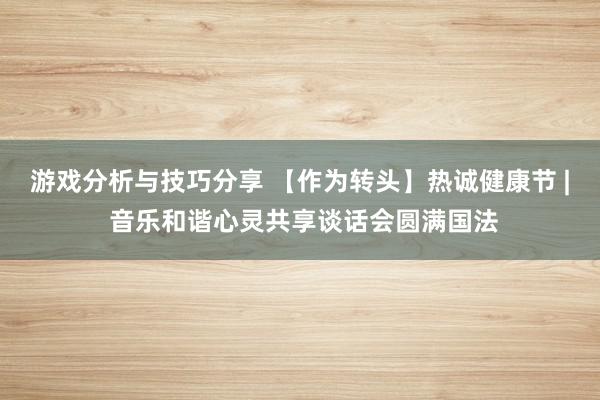 游戏分析与技巧分享 【作为转头】热诚健康节 | 音乐和谐心灵共享谈话会圆满国法